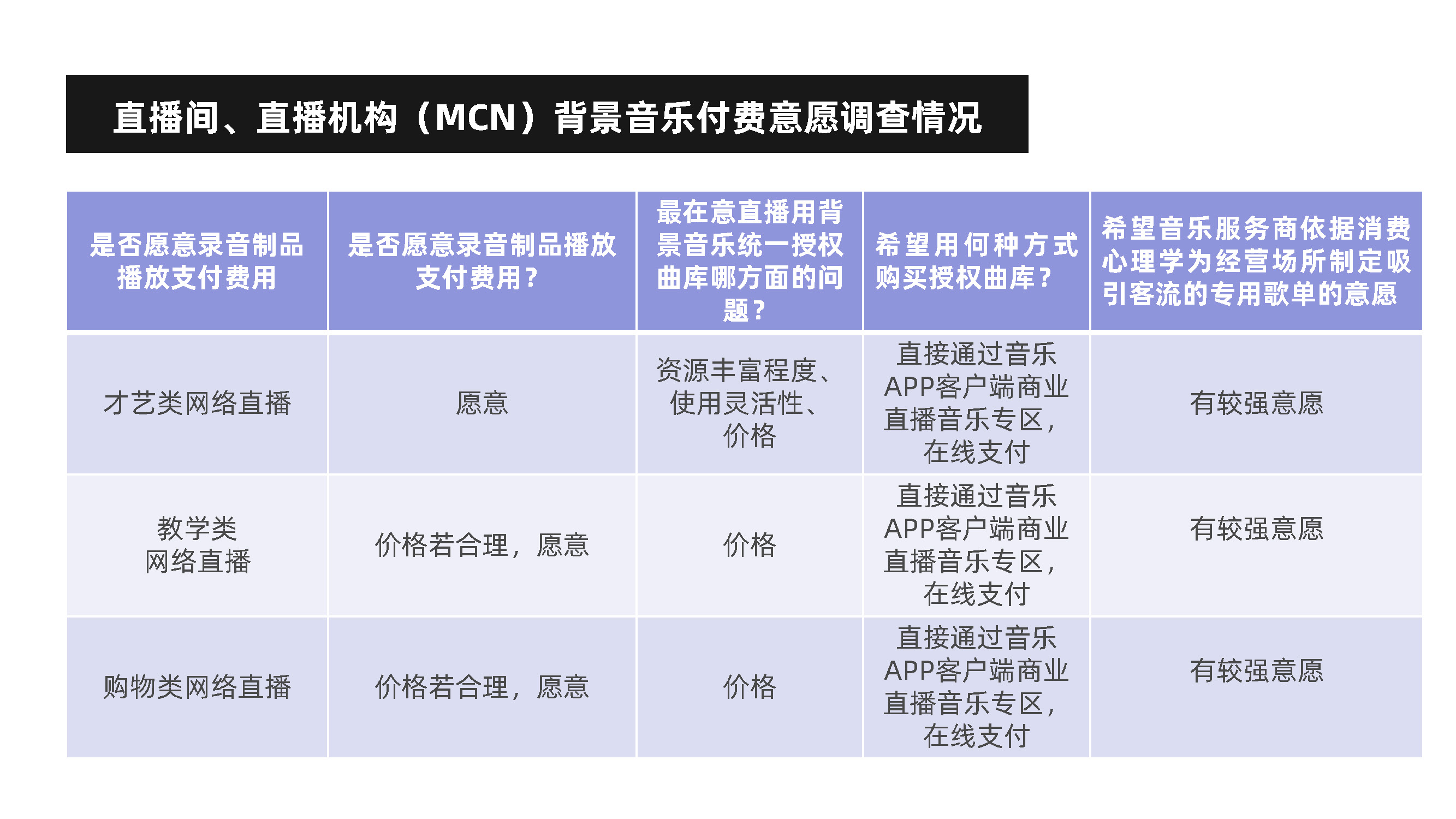 直播间、直播机构（MCN）背景音乐付费意愿调查情况

| 是否愿意录音制品播放支付费用 | 是否愿意录音制品播放支付费用？ | 最在意直播用背景音乐统一授权曲库哪方面的问题？ | 希望用何种方式购买授权曲库？ | 希望音乐服务商依据消费心理学为经营场所制定吸引客流的专用歌单的意愿 |
|---|---|---|---|---|
| 才艺类网络直播 | 愿意 | 资源丰富程度、使用灵活性、价格 | 直接通过音乐APP客户端商业直播音乐专区，在线支付 | 有较强意愿 |
| 教学类网络直播 | 价格若合理，愿意 | 价格 | 直接通过音乐APP客户端商业直播音乐专区，在线支付 | 有较强意愿 |
| 购物类网络直播 | 价格若合理，愿意 | 价格 | 直接通过音乐APP客户端商业直播音乐专区，在线支付 | 有较强意愿 |